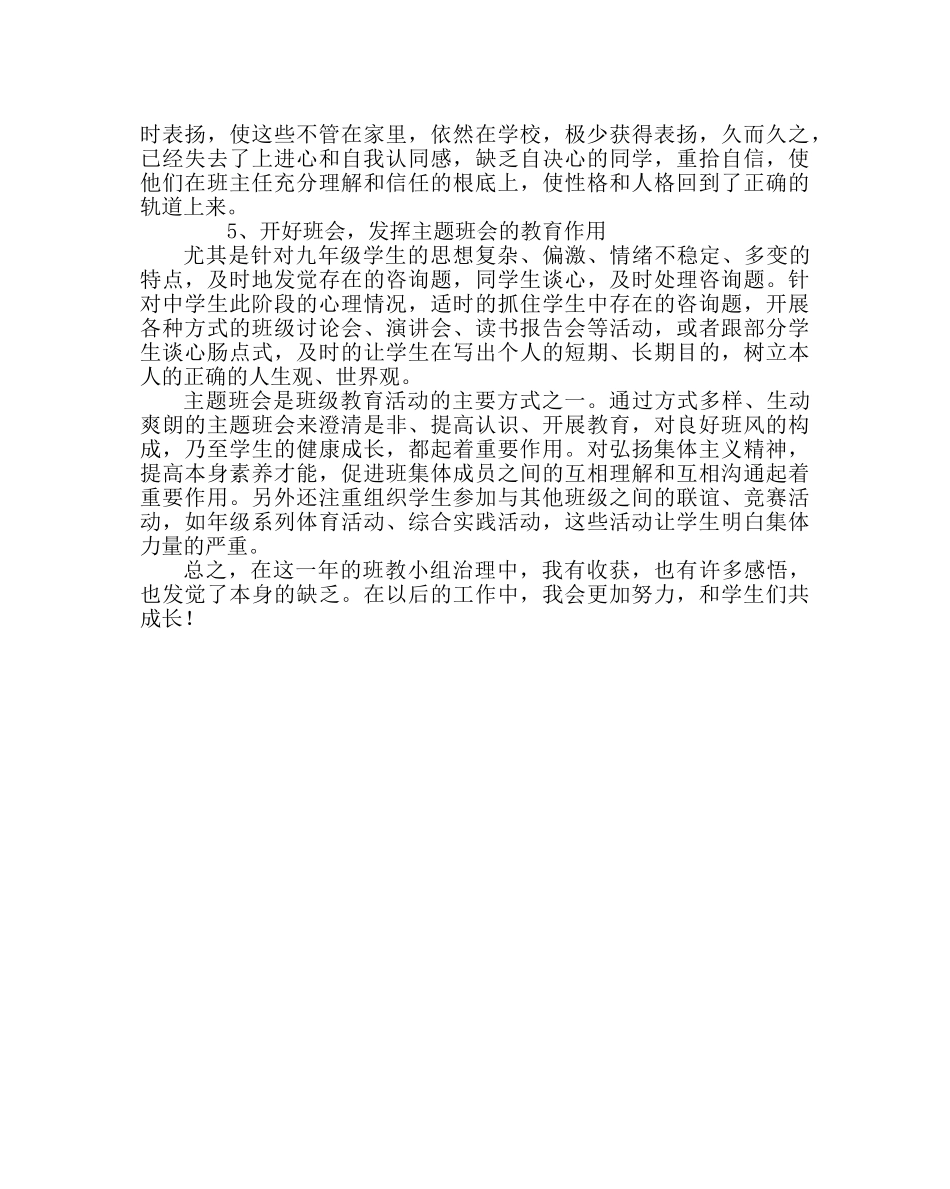 时表扬，使这些不管在家里，依然在学校，极少获得表扬，久而久之，已经失去了上进心和自我认同感，缺乏自决心的同学，重拾自信，使他们在班主任充分理解和信任的根底上，使性格和人格回到了正确的轨道上来。

5、开好班会，发挥主题班会的教育作用

尤其是针对九年级学生的思想复杂、偏激、情绪不稳定、多变的特点，及时地发觉存在的咨询题，同学生谈心，及时处理咨询题。针对中学生此阶段的心理情况，适时的抓住学生中存在的咨询题，开展各种方式的班级讨论会、演讲会、读书报告会等活动，或者跟部分学生谈心肠点式，及时的让学生在写出个人的短期、长期目的，树立本人的正确的人生观、世界观。

主题班会是班级教育活动的主要方式之一。通过方式多样、生动爽朗的主题班会来澄清是非、提高认识、开展教育，对良好班风的构成，乃至学生的健康成长，都起着重要作用。对弘扬集体主义精神，提高本身素养才能，促进班集体成员之间的互相理解和互相沟通起着重要作用。另外还注重组织学生参加与其他班级之间的联谊、竞赛活动，如年级系列体育活动、综合实践活动，这些活动让学生明白集体力量的严重。

总之，在这一年的班教小组治理中，我有收获，也有许多感悟，也发觉了本身的缺乏。在以后的工作中，我会更加努力，和学生们共成长！